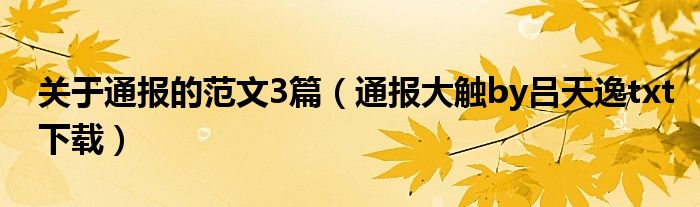 关于通报的范文3篇（通报大触by吕天逸txt下载）